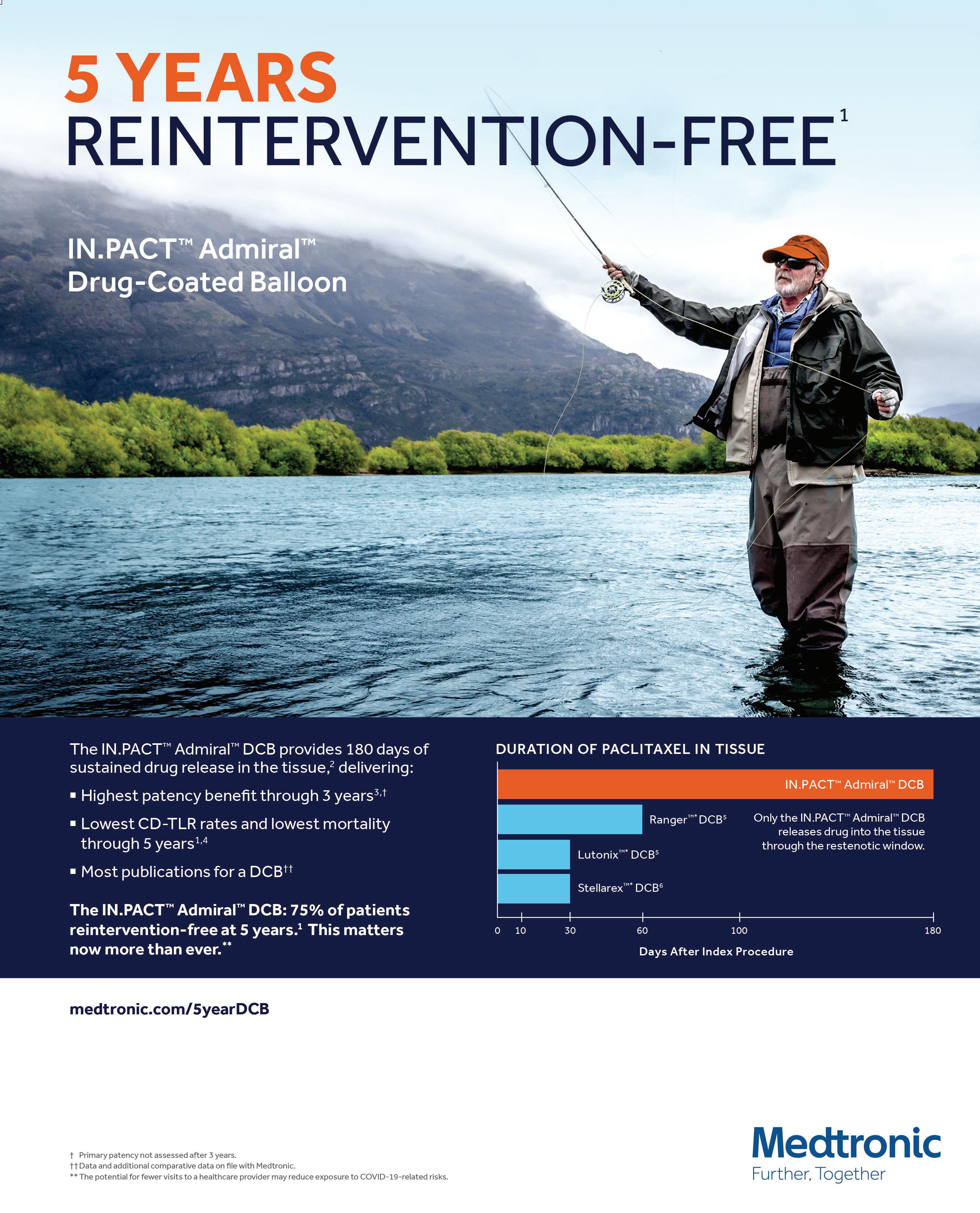 5 YEARS
REINTERVENTION-FREE$^1$

IN.PACT™ Admiral™
Drug-Coated Balloon

The IN.PACT™ Admiral™ DCB provides 180 days of sustained drug release in the tissue,$^2$ delivering:

▪ Highest patency benefit through 3 years$^{3,†}$
▪ Lowest CD-TLR rates and lowest mortality through 5 years$^{1,4}$
▪ Most publications for a DCB$^{††}$

The IN.PACT™ Admiral™ DCB: 75% of patients reintervention-free at 5 years.$^1$ This matters now more than ever.**

DURATION OF PACLITAXEL IN TISSUE

IN.PACT™ Admiral™ DCB
Ranger™* DCB$^5$
Lutonix™* DCB$^5$
Stellarex™* DCB$^6$

Only the IN.PACT™ Admiral™ DCB releases drug into the tissue through the restenotic window.

0 10 30 60 100 180

Days After Index Procedure

medtronic.com/5yearDCB

† Primary patency not assessed after 3 years.
†† Data and additional comparative data on file with Medtronic.
** The potential for fewer visits to a healthcare provider may reduce exposure to COVID-19-related risks.

Medtronic
Further, Together